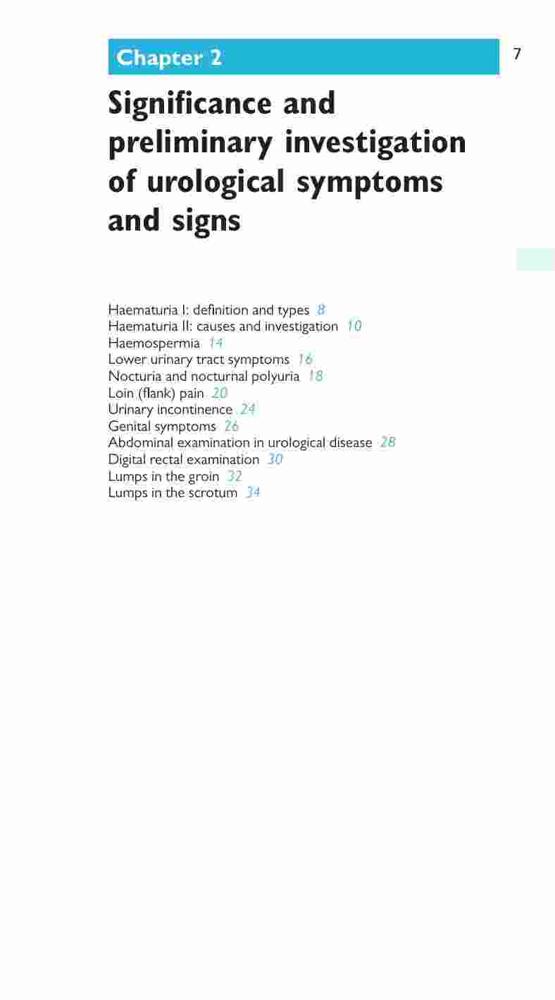 Chapter 2

7

Significance and preliminary investigation of urological symptoms and signs

Haematuria I: definition and types 8
Haematuria II: causes and investigation 10
Haemospermia 14
Lower urinary tract symptoms 16
Nocturia and nocturnal polyuria 18
Loin (flank) pain 20
Urinary incontinence 24
Genital symptoms 26
Abdominal examination in urological disease 28
Digital rectal examination 30
Lumps in the groin 32
Lumps in the scrotum 34